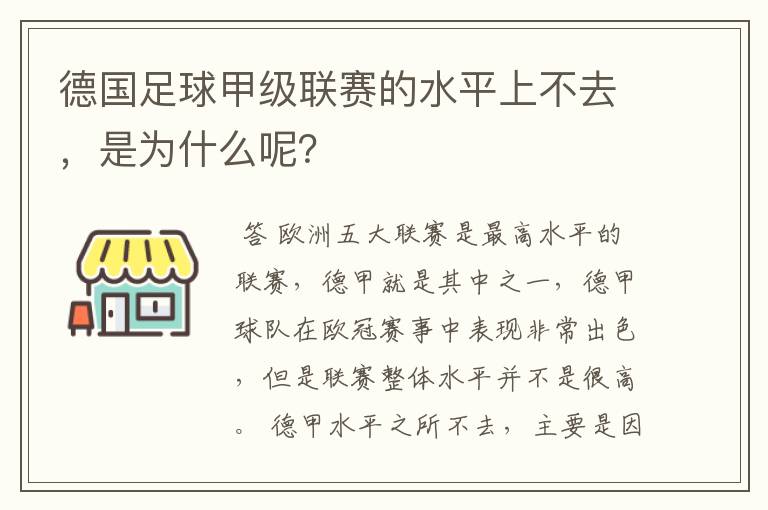 德国足球甲级联赛的水平上不去，是为什么呢?

答 欧洲五大联赛是最高水平的联赛，德甲就是其中之一，德甲球队在欧冠赛事中表现非常出色，但是联赛整体水平并不是很高。德甲水平之所不去，主要是因